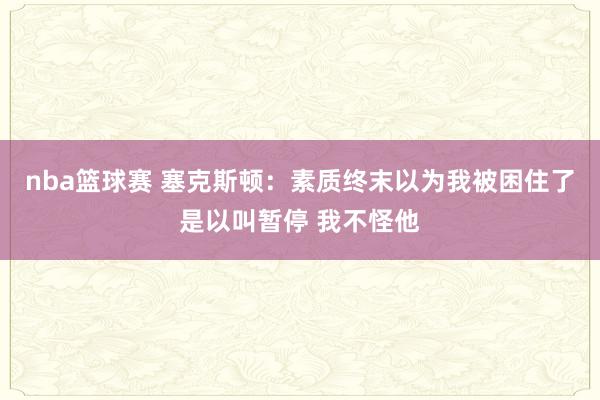 nba篮球赛 塞克斯顿：素质终末以为我被困住了是以叫暂停 我不怪他